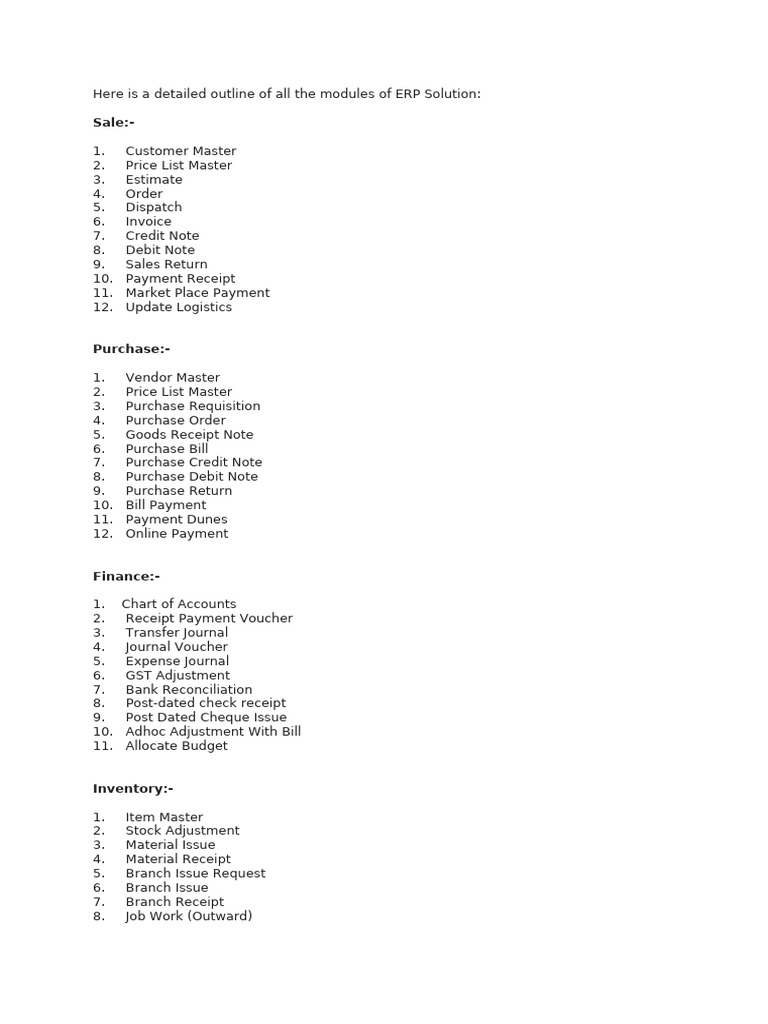 Here is a detailed outline of all the modules of ERP Solution:

Sale:-

1. Customer Master
2. Price List Master
3. Estimate
4. Order
5. Dispatch
6. Invoice
7. Credit Note
8. Debit Note
9. Sales Return
10. Payment Receipt
11. Market Place Payment
12. Update Logistics

Purchase:-

1. Vendor Master
2. Price List Master
3. Purchase Requisition
4. Purchase Order
5. Goods Receipt Note
6. Purchase Bill
7. Purchase Credit Note
8. Purchase Debit Note
9. Purchase Return
10. Bill Payment
11. Payment Dunes
12. Online Payment

Finance:-

1. Chart of Accounts
2. Receipt Payment Voucher
3. Transfer Journal
4. Journal Voucher
5. Expense Journal
6. GST Adjustment
7. Bank Reconciliation
8. Post-dated check receipt
9. Post Dated Cheque Issue
10. Adhoc Adjustment With Bill
11. Allocate Budget

Inventory:-

1. Item Master
2. Stock Adjustment
3. Material Issue
4. Material Receipt
5. Branch Issue Request
6. Branch Issue
7. Branch Receipt
8. Job Work (Outward)